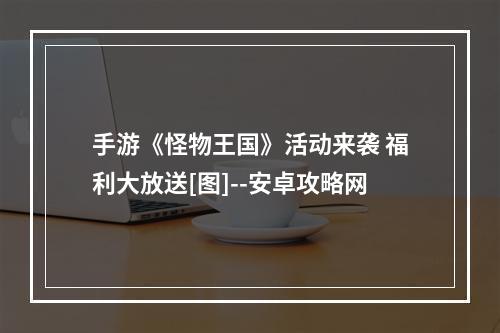 手游《怪物王国》活动来袭 福利大放送[图]--安卓攻略网